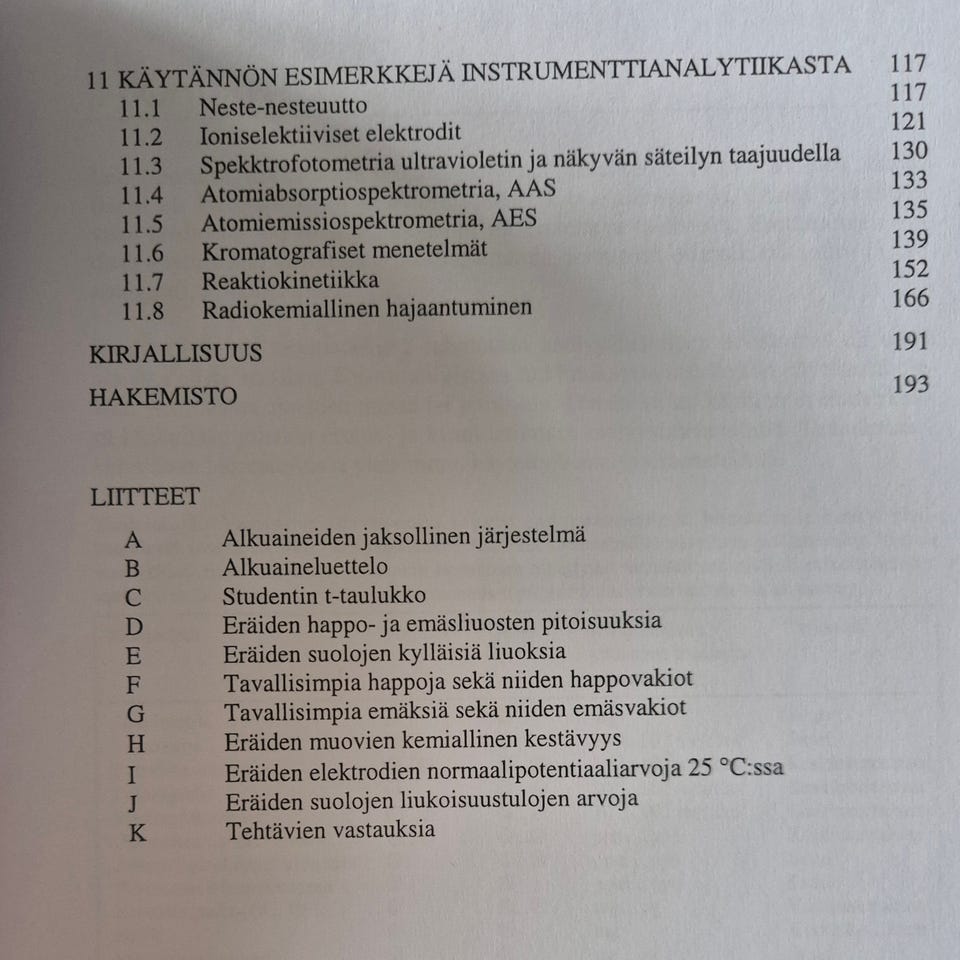 11 KÄYTÄNNÖN ESIMERKKEJÄ INSTRUMENTTIANALYTIIKASTA 117
11.1 Neste-nesteuutto 117
11.2 Ioniselektiiviset elektrodit 121
11.3 Spekktrofotometria ultravioletin ja näkyvän säteilyn taajuudella 130
11.4 Atomiabsorptiospektrometria, AAS 133
11.5 Atomiemissiospektrometria, AES 135
11.6 Kromatografiset menetelmät 139
11.7 Reaktiokinetiikka 152
11.8 Radiokemiallinen hajaantuminen 166

KIRJALLISUUS 191

HAKEMISTO 193

LIITTEET

A Alkuaineiden jaksollinen järjestelmä
B Alkuaineluettelo
C Studentin t-taulukko
D Eräiden happo- ja emäsliuosten pitoisuuksia
E Eräiden suolojen kylläisiä liuoksia
F Tavallisimpia happoja sekä niiden happovakiot
G Tavallisimpia emäksiä sekä niiden emäsvakiot
H Eräiden muovien kemiallinen kestävyys
I Eräiden elektrodien normaalipotentiaaliarvoja 25 °C:ssa
J Eräiden suolojen liukoisuustulojen arvoja
K Tehtävien vastauksia